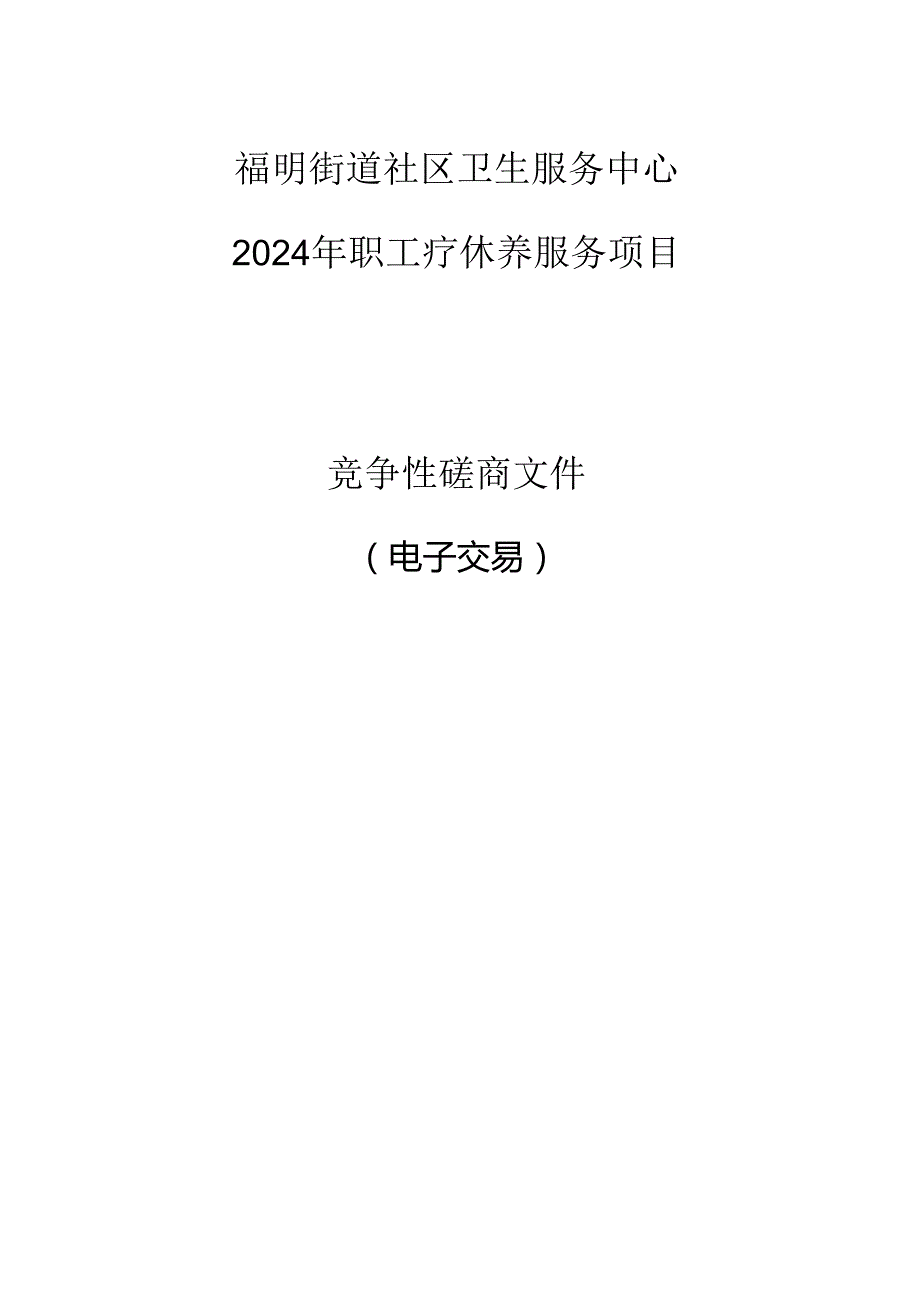 福明街道社区卫生服务中心

2024年职工疗休养服务项目

竞争性磋商文件

（电子交易）